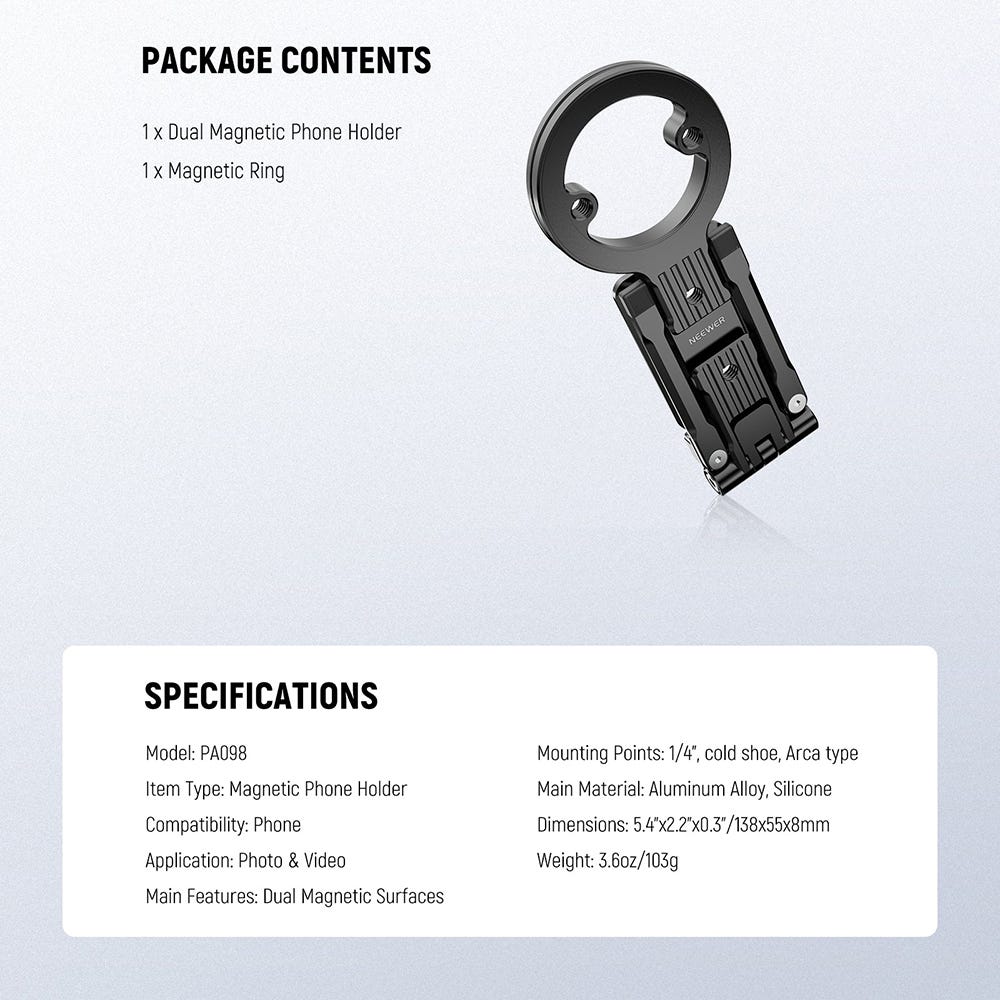 PACKAGE CONTENTS

1 x Dual Magnetic Phone Holder

1 x Magnetic Ring

NEEWER

SPECIFICATIONS

Model: PA098

Item Type: Magnetic Phone Holder

Compatibility: Phone

Application: Photo & Video

Main Features: Dual Magnetic Surfaces

Mounting Points: 1/4", cold shoe, Arca type

Main Material: Aluminum Alloy, Silicone

Dimensions: 5.4"x2.2"x0.3"/138x55x8mm

Weight: 3.6oz/103g